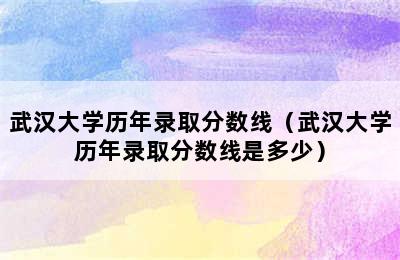 武汉大学历年录取分数线（武汉大学历年录取分数线是多少）